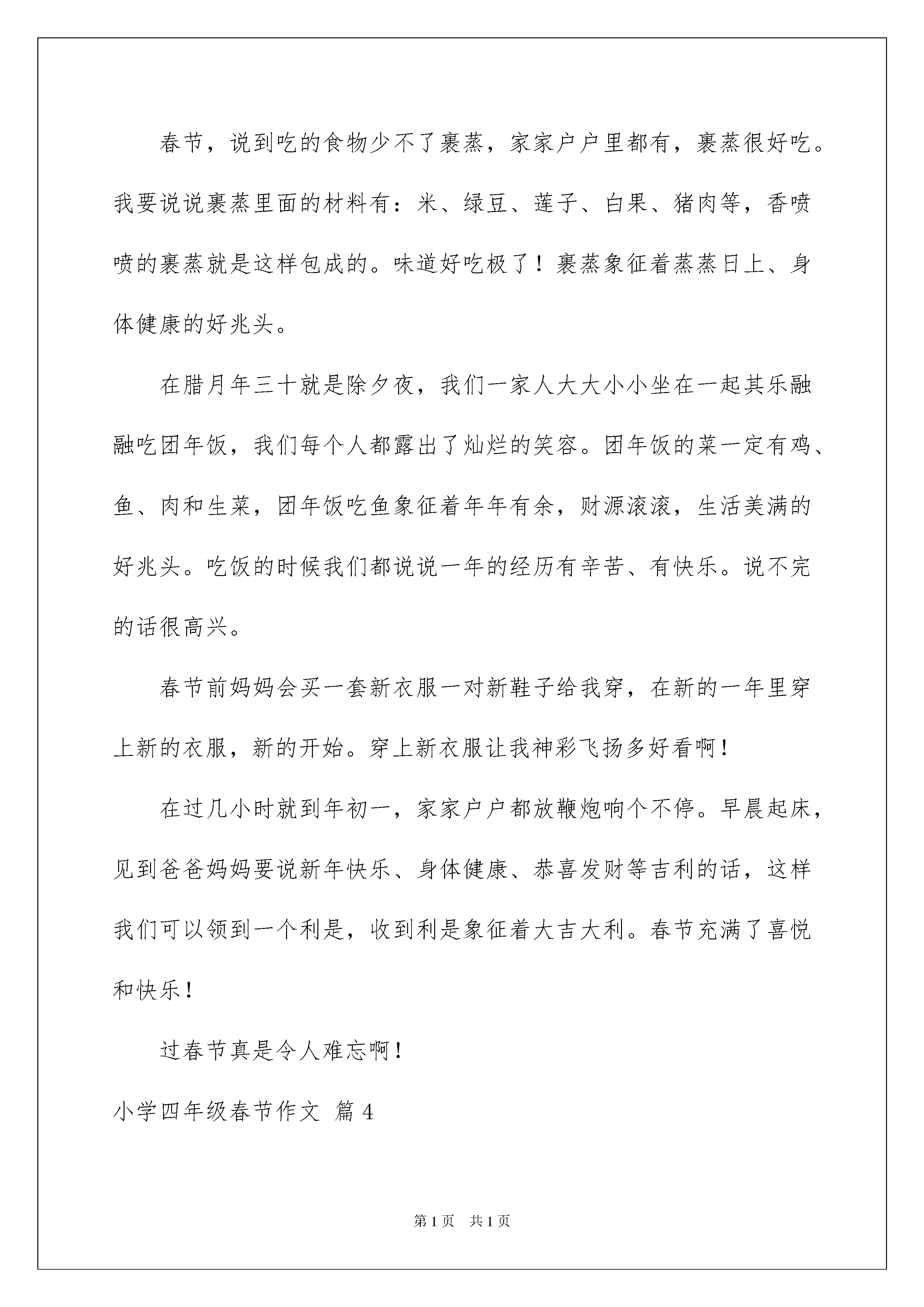 春节，说到吃的食物少不了裹蒸，家家户户里都有，裹蒸很好吃。我要说说裹蒸里面的材料有：米、绿豆、莲子、白果、猪肉等，香喷喷的裹蒸就是这样包成的。味道好吃极了！裹蒸象征着蒸蒸日上、身体健康的好兆头。

在腊月年三十就是除夕夜，我们一家人大大小小坐在一起其乐融融吃团年饭，我们每个人都露出了灿烂的笑容。团年饭的菜一定有鸡、鱼、肉和生菜，团年饭吃鱼象征着年年有余，财源滚滚，生活美满的好兆头。吃饭的时候我们都说说一年的经历有辛苦、有快乐。说不完的话很高兴。

春节前妈妈会买一套新衣服一对新鞋子给我穿，在新的一年里穿上新的衣服，新的开始。穿上新衣服让我神彩飞扬多好看啊！

在过几小时就到年初一，家家户户都放鞭炮响个不停。早晨起床，见到爸爸妈妈要说新年快乐、身体健康、恭喜发财等吉利的话，这样我们可以领到一个利是，收到利是象征着大吉大利。春节充满了喜悦和快乐！

过春节真是令人难忘啊！

小学四年级春节作文 篇4

第1页 共1页